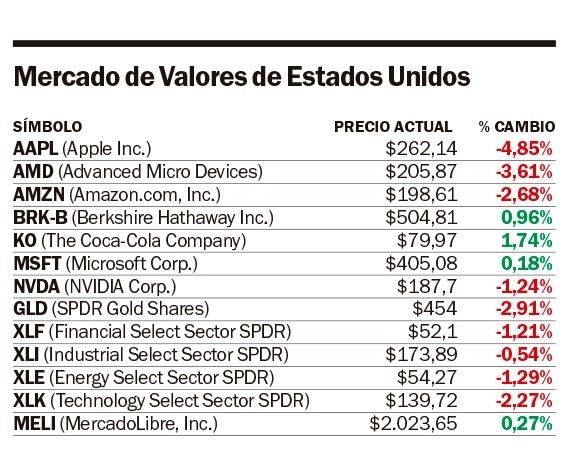 Mercado de Valores de Estados Unidos

| SÍMBOLO | PRECIO ACTUAL | % CAMBIO |
|---|---|---|
| AAPL (Apple Inc.) | $262,14 | -4,85% |
| AMD (Advanced Micro Devices) | $205,87 | -3,61% |
| AMZN (Amazon.com, Inc.) | $198,61 | -2,68% |
| BRK-B (Berkshire Hathaway Inc.) | $504,81 | 0,96% |
| KO (The Coca-Cola Company) | $79,97 | 1,74% |
| MSFT (Microsoft Corp.) | $405,08 | 0,18% |
| NVDA (NVIDIA Corp.) | $187,7 | -1,24% |
| GLD (SPDR Gold Shares) | $454 | -2,91% |
| XLF (Financial Select Sector SPDR) | $52,1 | -1,21% |
| XLI (Industrial Select Sector SPDR) | $173,89 | -0,54% |
| XLE (Energy Select Sector SPDR) | $54,27 | -1,29% |
| XLK (Technology Select Sector SPDR) | $139,72 | -2,27% |
| MELI (MercadoLibre, Inc.) | $2.023,65 | 0,27% |